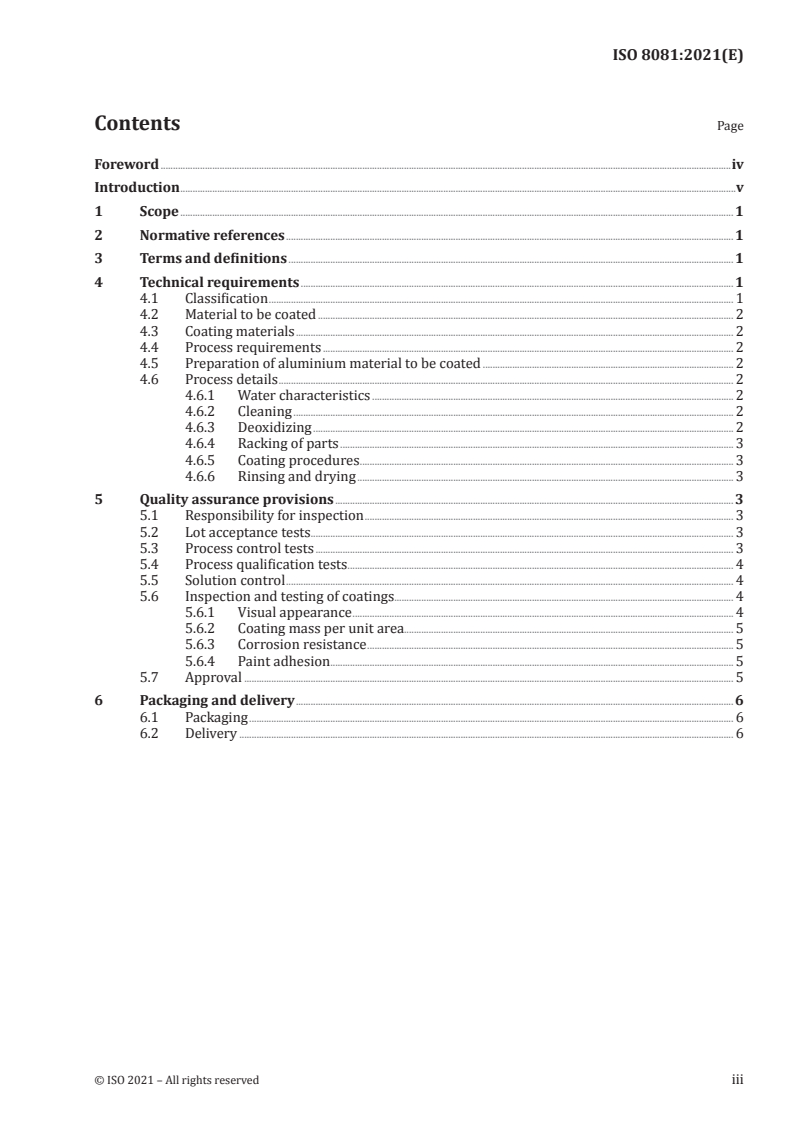 ISO 8081:2021(E)

Contents

Page

Foreword iv
Introduction v
1 Scope 1
2 Normative references 1
3 Terms and definitions 1
4 Technical requirements 1
4.1 Classification 1
4.2 Material to be coated 2
4.3 Coating materials 2
4.4 Process requirements 2
4.5 Preparation of aluminium material to be coated 2
4.6 Process details 2
4.6.1 Water characteristics 2
4.6.2 Cleaning 2
4.6.3 Deoxidizing 2
4.6.4 Racking of parts 3
4.6.5 Coating procedures 3
4.6.6 Rinsing and drying 3
5 Quality assurance provisions 3
5.1 Responsibility for inspection 3
5.2 Lot acceptance tests 3
5.3 Process control tests 3
5.4 Process qualification tests 4
5.5 Solution control 4
5.6 Inspection and testing of coatings 4
5.6.1 Visual appearance 4
5.6.2 Coating mass per unit area 5
5.6.3 Corrosion resistance 5
5.6.4 Paint adhesion 5
5.7 Approval 5
6 Packaging and delivery 6
6.1 Packaging 6
6.2 Delivery 6

© ISO 2021 – All rights reserved

iii